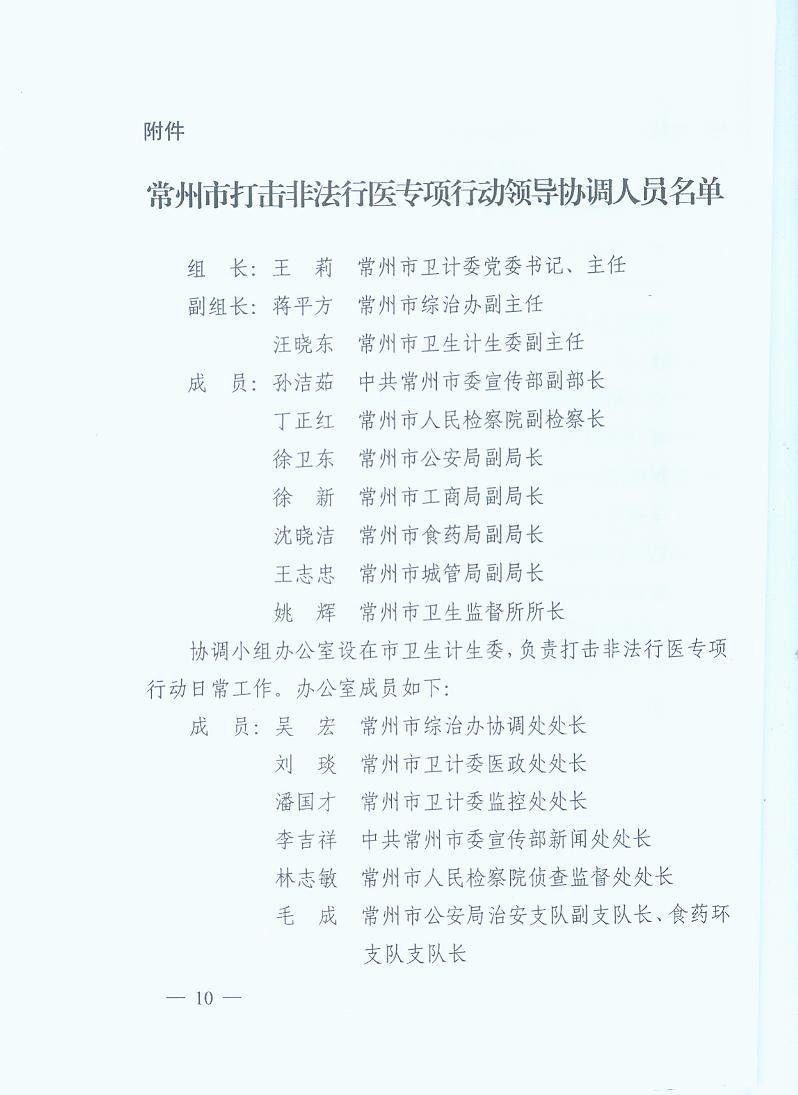 附件

常州市打击非法行医专项行动领导协调人员名单

组　长：王　莉　常州市卫计委党委书记、主任
副组长：蒋平方　常州市综治办副主任
　　　　汪晓东　常州市卫生计生委副主任
成　员：孙洁茹　中共常州市委宣传部副部长
　　　　丁正红　常州市人民检察院副检察长
　　　　徐卫东　常州市公安局副局长
　　　　徐　新　常州市工商局副局长
　　　　沈晓洁　常州市食药局副局长
　　　　王志忠　常州市城管局副局长
　　　　姚　辉　常州市卫生监督所所长

协调小组办公室设在市卫生计生委，负责打击非法行医专项行动日常工作。办公室成员如下：

成　员：吴　宏　常州市综治办协调处处长
　　　　刘　琰　常州市卫计委医政处处长
　　　　潘国才　常州市卫计委监控处处长
　　　　李吉祥　中共常州市委宣传部新闻处处长
　　　　林志敏　常州市人民检察院侦查监督处处长
　　　　毛　成　常州市公安局治安支队副支队长、食药环支队支队长

— 10 —